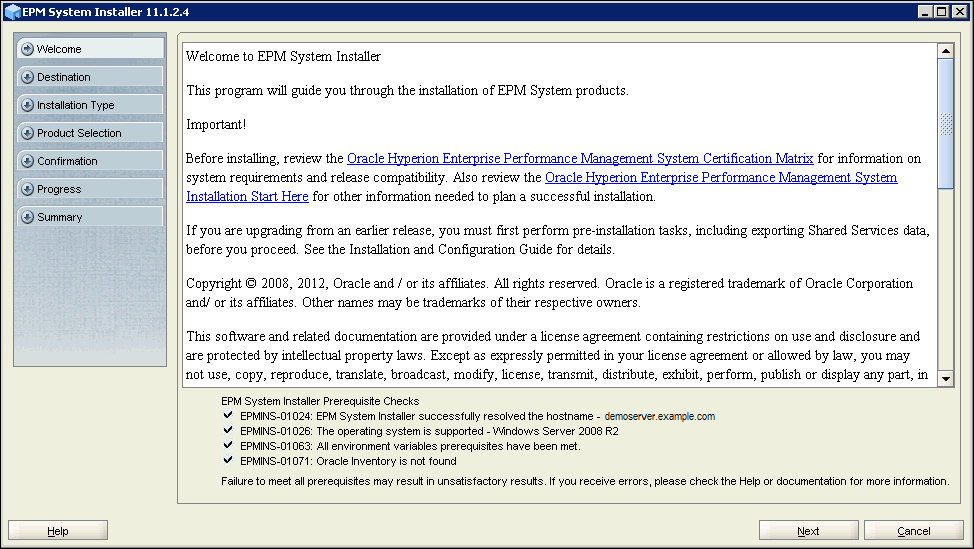 EPM System Installer 11.1.2.4

Welcome
Destination
Installation Type
Product Selection
Confirmation
Progress
Summary

Welcome to EPM System Installer

This program will guide you through the installation of EPM System products.

Important!

Before installing, review the Oracle Hyperion Enterprise Performance Management System Certification Matrix for information on system requirements and release compatibility. Also review the Oracle Hyperion Enterprise Performance Management System Installation Start Here for other information needed to plan a successful installation.

If you are upgrading from an earlier release, you must first perform pre-installation tasks, including exporting Shared Services data, before you proceed. See the Installation and Configuration Guide for details.

Copyright © 2008, 2012, Oracle and / or its affiliates. All rights reserved. Oracle is a registered trademark of Oracle Corporation and/ or its affiliates. Other names may be trademarks of their respective owners.

This software and related documentation are provided under a license agreement containing restrictions on use and disclosure and are protected by intellectual property laws. Except as expressly permitted in your license agreement or allowed by law, you may not use, copy, reproduce, translate, broadcast, modify, license, transmit, distribute, exhibit, perform, publish or display any part, in

EPM System Installer Prerequisite Checks
EPMINS-01024: EPM System Installer successfully resolved the hostname - demoserver.example.com
EPMINS-01026: The operating system is supported - Windows Server 2008 R2
EPMINS-01063: All environment variables prerequisites have been met.
EPMINS-01071: Oracle Inventory is not found
Failure to meet all prerequisites may result in unsatisfactory results. If you receive errors, please check the Help or documentation for more information.

Help
Next
Cancel